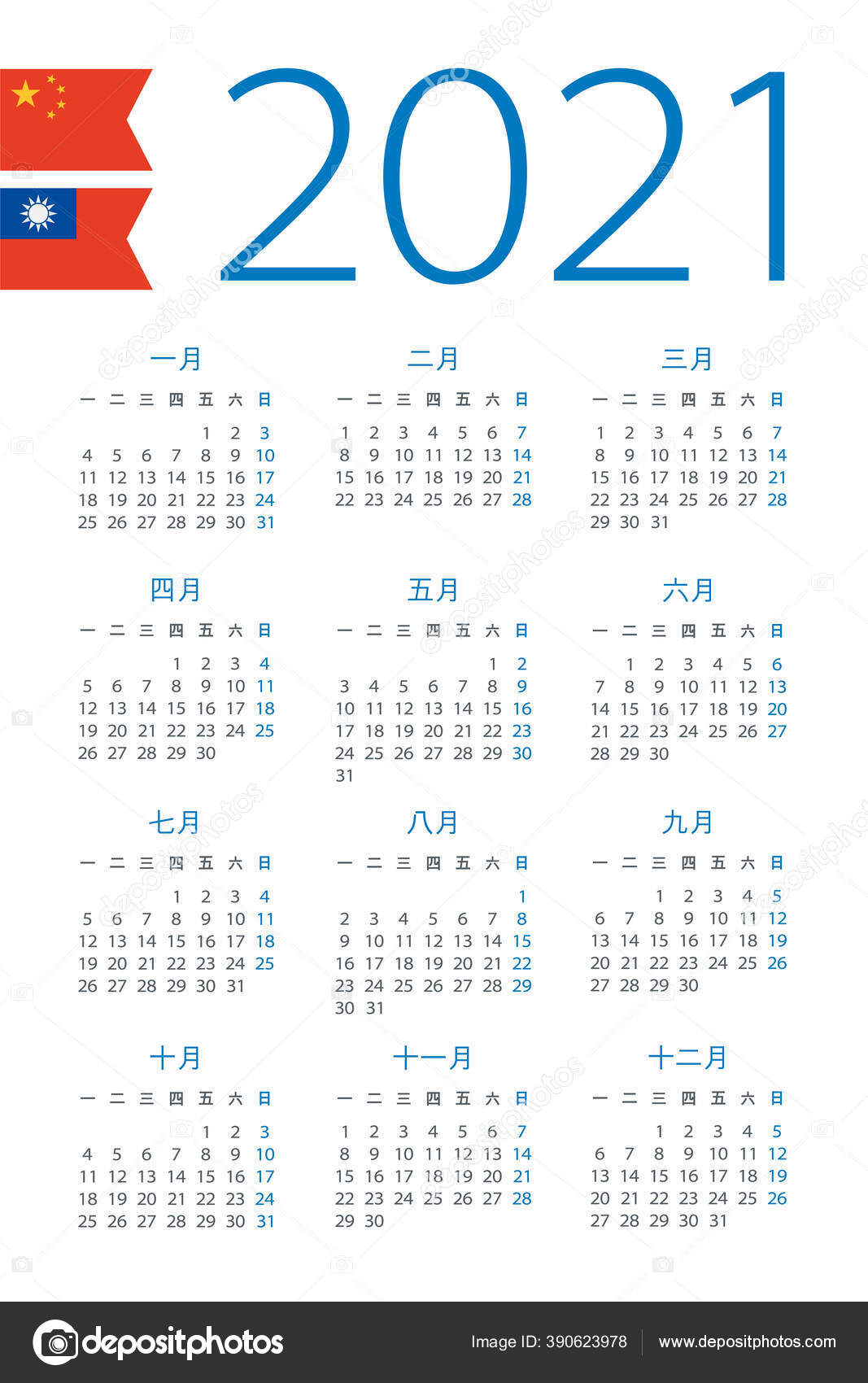 2021

一月

| 一 | 二 | 三 | 四 | 五 | 六 | 日 |
|---|---|---|---|---|---|---|
| | | | | 1 | 2 | 3 |
| 4 | 5 | 6 | 7 | 8 | 9 | 10 |
| 11 | 12 | 13 | 14 | 15 | 16 | 17 |
| 18 | 19 | 20 | 21 | 22 | 23 | 24 |
| 25 | 26 | 27 | 28 | 29 | 30 | 31 |

二月

| 一 | 二 | 三 | 四 | 五 | 六 | 日 |
|---|---|---|---|---|---|---|
| 1 | 2 | 3 | 4 | 5 | 6 | 7 |
| 8 | 9 | 10 | 11 | 12 | 13 | 14 |
| 15 | 16 | 17 | 18 | 19 | 20 | 21 |
| 22 | 23 | 24 | 25 | 26 | 27 | 28 |

三月

| 一 | 二 | 三 | 四 | 五 | 六 | 日 |
|---|---|---|---|---|---|---|
| 1 | 2 | 3 | 4 | 5 | 6 | 7 |
| 8 | 9 | 10 | 11 | 12 | 13 | 14 |
| 15 | 16 | 17 | 18 | 19 | 20 | 21 |
| 22 | 23 | 24 | 25 | 26 | 27 | 28 |
| 29 | 30 | 31 | | | | |

四月

| 一 | 二 | 三 | 四 | 五 | 六 | 日 |
|---|---|---|---|---|---|---|
| | | | 1 | 2 | 3 | 4 |
| 5 | 6 | 7 | 8 | 9 | 10 | 11 |
| 12 | 13 | 14 | 15 | 16 | 17 | 18 |
| 19 | 20 | 21 | 22 | 23 | 24 | 25 |
| 26 | 27 | 28 | 29 | 30 | | |

五月

| 一 | 二 | 三 | 四 | 五 | 六 | 日 |
|---|---|---|---|---|---|---|
| | | | | | 1 | 2 |
| 3 | 4 | 5 | 6 | 7 | 8 | 9 |
| 10 | 11 | 12 | 13 | 14 | 15 | 16 |
| 17 | 18 | 19 | 20 | 21 | 22 | 23 |
| 24 | 25 | 26 | 27 | 28 | 29 | 30 |
| 31 | | | | | | |

六月

| 一 | 二 | 三 | 四 | 五 | 六 | 日 |
|---|---|---|---|---|---|---|
| | 1 | 2 | 3 | 4 | 5 | 6 |
| 7 | 8 | 9 | 10 | 11 | 12 | 13 |
| 14 | 15 | 16 | 17 | 18 | 19 | 20 |
| 21 | 22 | 23 | 24 | 25 | 26 | 27 |
| 28 | 29 | 30 | | | | |

七月

| 一 | 二 | 三 | 四 | 五 | 六 | 日 |
|---|---|---|---|---|---|---|
| | | | 1 | 2 | 3 | 4 |
| 5 | 6 | 7 | 8 | 9 | 10 | 11 |
| 12 | 13 | 14 | 15 | 16 | 17 | 18 |
| 19 | 20 | 21 | 22 | 23 | 24 | 25 |
| 26 | 27 | 28 | 29 | 30 | 31 | |

八月

| 一 | 二 | 三 | 四 | 五 | 六 | 日 |
|---|---|---|---|---|---|---|
| | | | | | | 1 |
| 2 | 3 | 4 | 5 | 6 | 7 | 8 |
| 9 | 10 | 11 | 12 | 13 | 14 | 15 |
| 16 | 17 | 18 | 19 | 20 | 21 | 22 |
| 23 | 24 | 25 | 26 | 27 | 28 | 29 |
| 30 | 31 | | | | | |

九月

| 一 | 二 | 三 | 四 | 五 | 六 | 日 |
|---|---|---|---|---|---|---|
| | | 1 | 2 | 3 | 4 | 5 |
| 6 | 7 | 8 | 9 | 10 | 11 | 12 |
| 13 | 14 | 15 | 16 | 17 | 18 | 19 |
| 20 | 21 | 22 | 23 | 24 | 25 | 26 |
| 27 | 28 | 29 | 30 | | | |

十月

| 一 | 二 | 三 | 四 | 五 | 六 | 日 |
|---|---|---|---|---|---|---|
| | | | | 1 | 2 | 3 |
| 4 | 5 | 6 | 7 | 8 | 9 | 10 |
| 11 | 12 | 13 | 14 | 15 | 16 | 17 |
| 18 | 19 | 20 | 21 | 22 | 23 | 24 |
| 25 | 26 | 27 | 28 | 29 | 30 | 31 |

十一月

| 一 | 二 | 三 | 四 | 五 | 六 | 日 |
|---|---|---|---|---|---|---|
| 1 | 2 | 3 | 4 | 5 | 6 | 7 |
| 8 | 9 | 10 | 11 | 12 | 13 | 14 |
| 15 | 16 | 17 | 18 | 19 | 20 | 21 |
| 22 | 23 | 24 | 25 | 26 | 27 | 28 |
| 29 | 30 | | | | | |

十二月

| 一 | 二 | 三 | 四 | 五 | 六 | 日 |
|---|---|---|---|---|---|---|
| | | 1 | 2 | 3 | 4 | 5 |
| 6 | 7 | 8 | 9 | 10 | 11 | 12 |
| 13 | 14 | 15 | 16 | 17 | 18 | 19 |
| 20 | 21 | 22 | 23 | 24 | 25 | 26 |
| 27 | 28 | 29 | 30 | 31 | | |

depositphotos
Image ID: 390623978
www.depositphotos.com